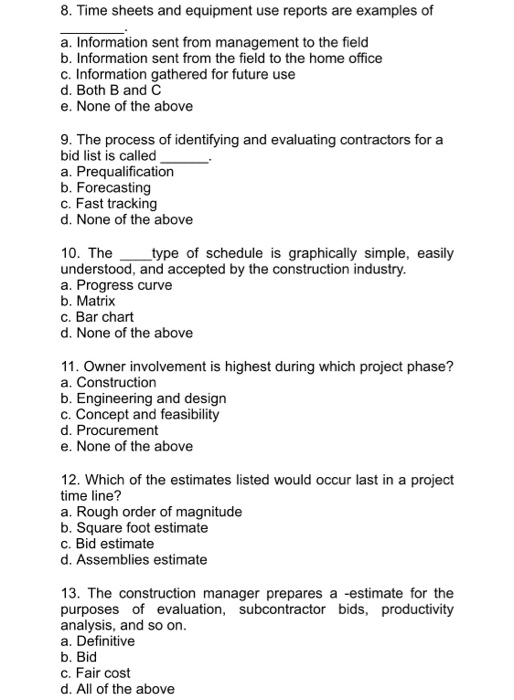 8. Time sheets and equipment use reports are examples of ________.
a. Information sent from management to the field
b. Information sent from the field to the home office
c. Information gathered for future use
d. Both B and C
e. None of the above

9. The process of identifying and evaluating contractors for a bid list is called ______.
a. Prequalification
b. Forecasting
c. Fast tracking
d. None of the above

10. The ____type of schedule is graphically simple, easily understood, and accepted by the construction industry.
a. Progress curve
b. Matrix
c. Bar chart
d. None of the above

11. Owner involvement is highest during which project phase?
a. Construction
b. Engineering and design
c. Concept and feasibility
d. Procurement
e. None of the above

12. Which of the estimates listed would occur last in a project time line?
a. Rough order of magnitude
b. Square foot estimate
c. Bid estimate
d. Assemblies estimate

13. The construction manager prepares a -estimate for the purposes of evaluation, subcontractor bids, productivity analysis, and so on.
a. Definitive
b. Bid
c. Fair cost
d. All of the above